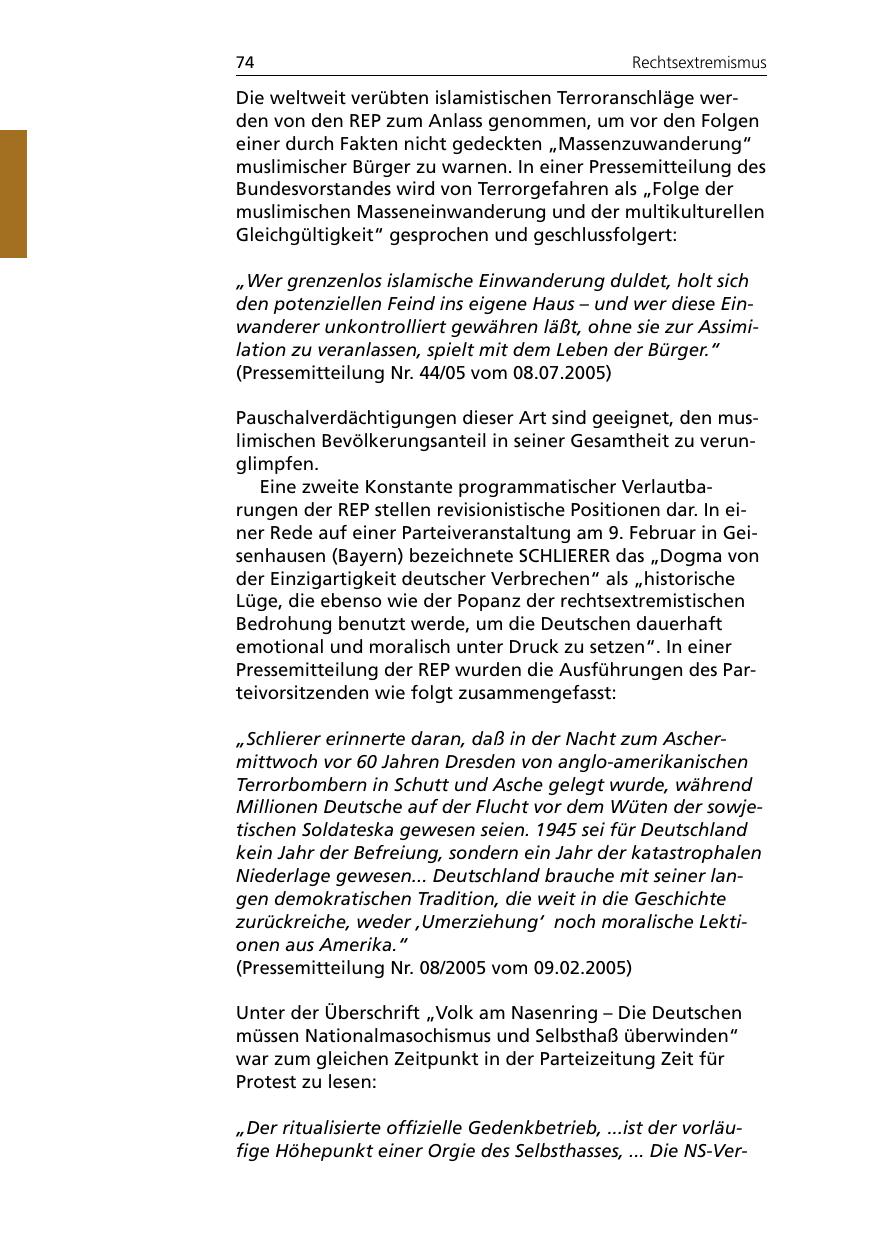 74 Rechtsextremismus

Die weltweit verübten islamistischen Terroranschläge werden von den REP zum Anlass genommen, um vor den Folgen einer durch Fakten nicht gedeckten „Massenzuwanderung“ muslimischer Bürger zu warnen. In einer Pressemitteilung des Bundesvorstandes wird von Terrorgefahren als „Folge der muslimischen Masseneinwanderung und der multikulturellen Gleichgültigkeit“ gesprochen und geschlussfolgert:

„Wer grenzenlos islamische Einwanderung duldet, holt sich den potenziellen Feind ins eigene Haus – und wer diese Einwanderer unkontrolliert gewähren läßt, ohne sie zur Assimilation zu veranlassen, spielt mit dem Leben der Bürger.“ (Pressemitteilung Nr. 44/05 vom 08.07.2005)

Pauschalverdächtigungen dieser Art sind geeignet, den muslimischen Bevölkerungsanteil in seiner Gesamtheit zu verunglimpfen.

Eine zweite Konstante programmatischer Verlautbarungen der REP stellen revisionistische Positionen dar. In einer Rede auf einer Parteiveranstaltung am 9. Februar in Geisenhausen (Bayern) bezeichnete SCHLIERER das „Dogma von der Einzigartigkeit deutscher Verbrechen“ als „historische Lüge, die ebenso wie der Popanz der rechtsextremistischen Bedrohung benutzt werde, um die Deutschen dauerhaft emotional und moralisch unter Druck zu setzen“. In einer Pressemitteilung der REP wurden die Ausführungen des Parteivorsitzenden wie folgt zusammengefasst:

„Schlierer erinnerte daran, daß in der Nacht zum Aschermittwoch vor 60 Jahren Dresden von anglo-amerikanischen Terrorbombern in Schutt und Asche gelegt wurde, während Millionen Deutsche auf der Flucht vor dem Wüten der sowjetischen Soldateska gewesen seien. 1945 sei für Deutschland kein Jahr der Befreiung, sondern ein Jahr der katastrophalen Niederlage gewesen... Deutschland brauche mit seiner langen demokratischen Tradition, die weit in die Geschichte zurückreiche, weder ‚Umerziehung‘ noch moralische Lektionen aus Amerika.“
(Pressemitteilung Nr. 08/2005 vom 09.02.2005)

Unter der Überschrift „Volk am Nasenring – Die Deutschen müssen Nationalmasochismus und Selbsthaß überwinden“ war zum gleichen Zeitpunkt in der Parteizeitung Zeit für Protest zu lesen:

„Der ritualisierte offizielle Gedenkbetrieb, ...ist der vorläufige Höhepunkt einer Orgie des Selbsthasses, ... Die NS-Ver-